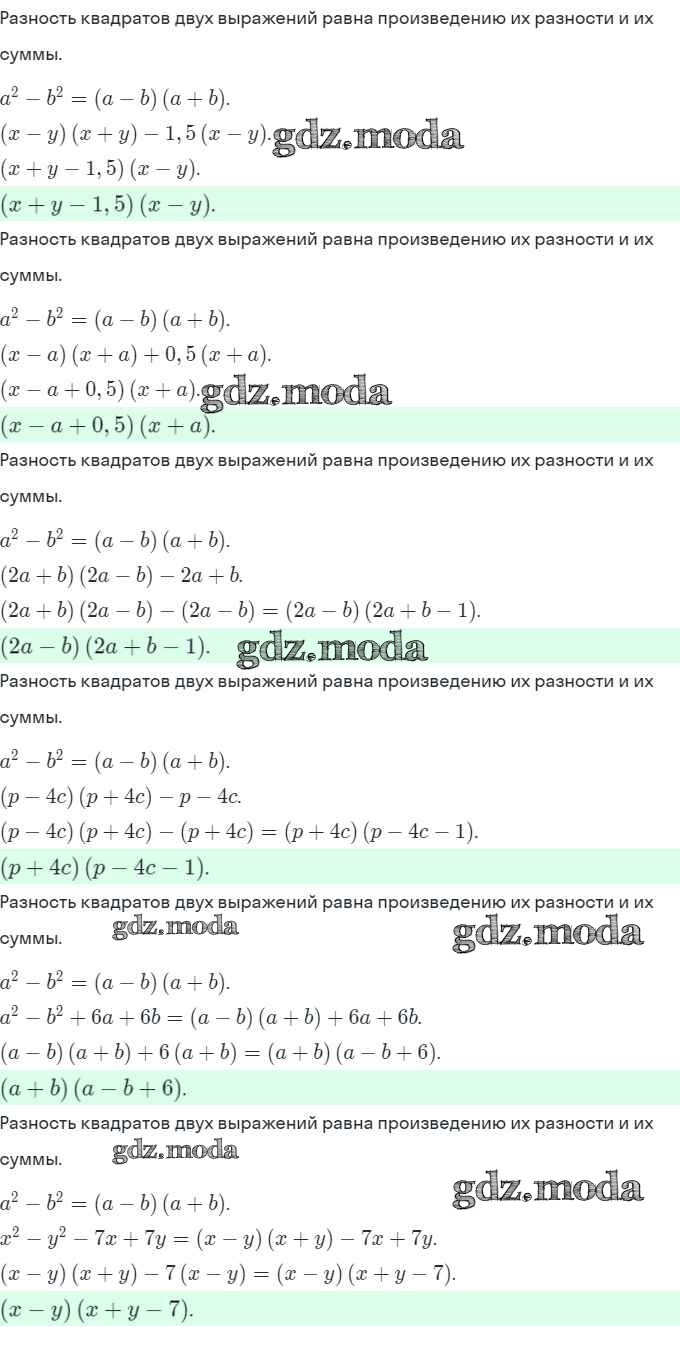 Разность квадратов двух выражений равна произведению их разности и их суммы.

$a^2 - b^2 = (a - b)(a + b)$.
$(x - y)(x + y) - 1,5(x - y)$. gdz.moda
$(x + y - 1,5)(x - y)$.
$(x + y - 1,5)(x - y)$.

Разность квадратов двух выражений равна произведению их разности и их суммы.

$a^2 - b^2 = (a - b)(a + b)$.
$(x - a)(x + a) + 0,5(x + a)$.
$(x - a + 0,5)(x + a)$. gdz.moda
$(x - a + 0,5)(x + a)$.

Разность квадратов двух выражений равна произведению их разности и их суммы.

$a^2 - b^2 = (a - b)(a + b)$.
$(2a + b)(2a - b) - 2a + b$.
$(2a + b)(2a - b) - (2a - b) = (2a - b)(2a + b - 1)$.
$(2a - b)(2a + b - 1)$. gdz.moda

Разность квадратов двух выражений равна произведению их разности и их суммы.

$a^2 - b^2 = (a - b)(a + b)$.
$(p - 4c)(p + 4c) - p - 4c$.
$(p - 4c)(p + 4c) - (p + 4c) = (p + 4c)(p - 4c - 1)$.
$(p + 4c)(p - 4c - 1)$.

Разность квадратов двух выражений равна произведению их разности и их суммы. gdz.moda gdz.moda

$a^2 - b^2 = (a - b)(a + b)$.
$a^2 - b^2 + 6a + 6b = (a - b)(a + b) + 6a + 6b$.
$(a - b)(a + b) + 6(a + b) = (a + b)(a - b + 6)$.
$(a + b)(a - b + 6)$.

Разность квадратов двух выражений равна произведению их разности и их суммы. gdz.moda

$a^2 - b^2 = (a - b)(a + b)$. gdz.moda
$x^2 - y^2 - 7x + 7y = (x - y)(x + y) - 7x + 7y$.
$(x - y)(x + y) - 7(x - y) = (x - y)(x + y - 7)$.
$(x - y)(x + y - 7)$.